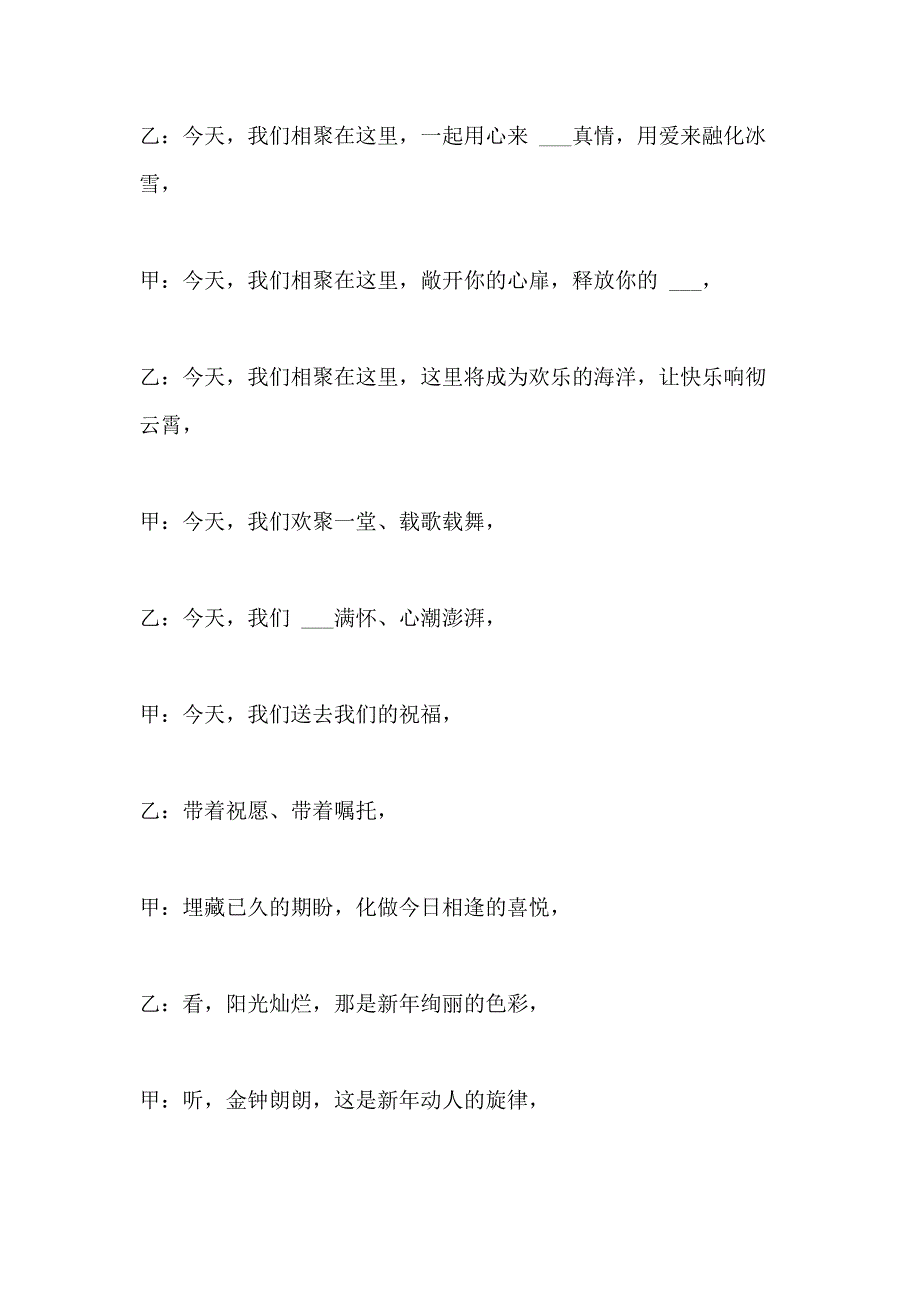 乙：今天，我们相聚在这里，一起用心来 ___真情，用爱来融化冰雪，

甲：今天，我们相聚在这里，敞开你的心扉，释放你的 ___，

乙：今天，我们相聚在这里，这里将成为欢乐的海洋，让快乐响彻云霄，

甲：今天，我们欢聚一堂、载歌载舞，

乙：今天，我们 ___满怀、心潮澎湃，

甲：今天，我们送去我们的祝福，

乙：带着祝愿、带着嘱托，

甲：埋藏已久的期盼，化做今日相逢的喜悦，

乙：看，阳光灿烂，那是新年绚丽的色彩，

甲：听，金钟朗朗，这是新年动人的旋律，